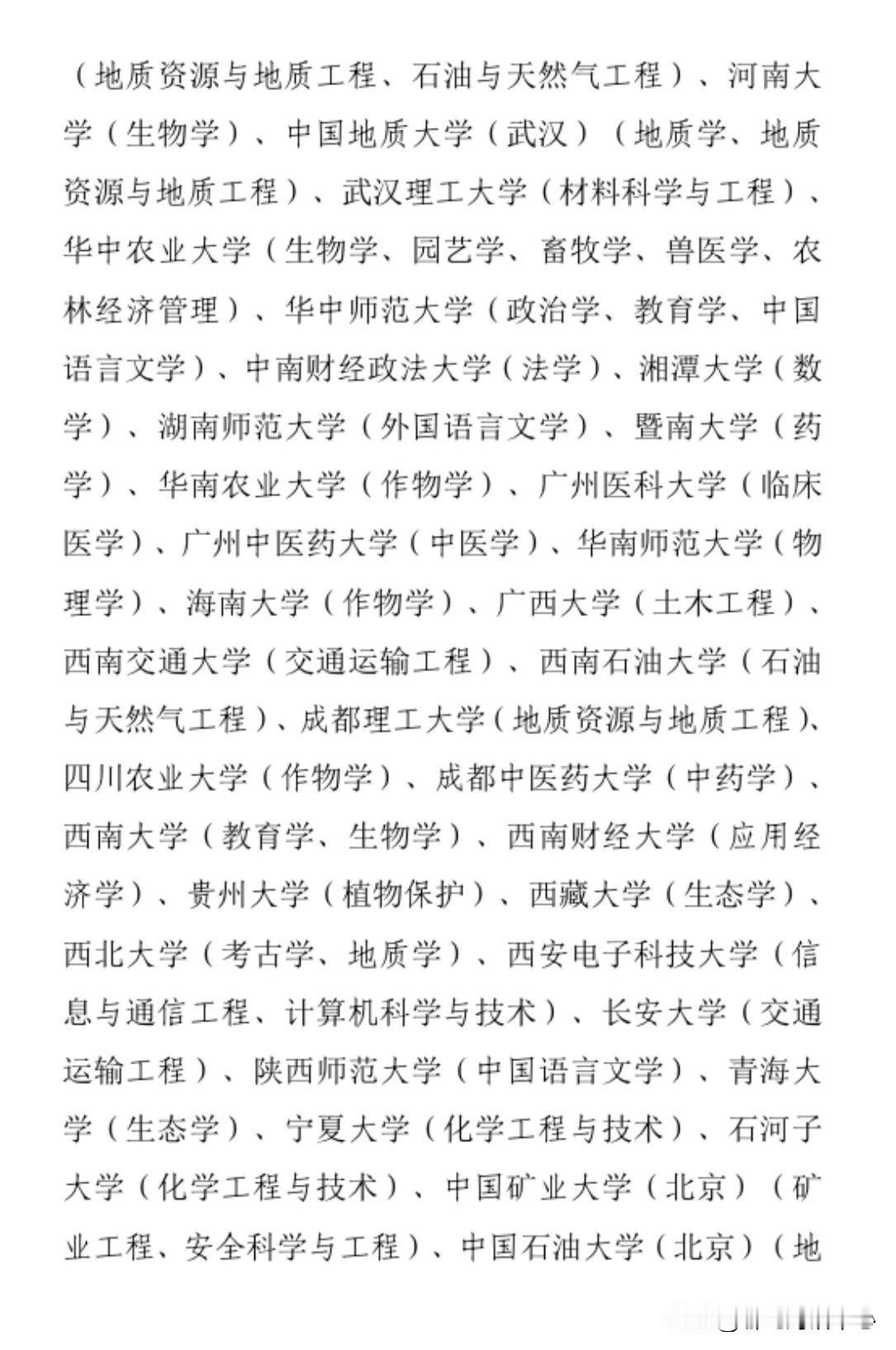 （地质资源与地质工程、石油与天然气工程）、河南大学（生物学）、中国地质大学（武汉）（地质学、地质资源与地质工程）、武汉理工大学（材料科学与工程）、华中农业大学（生物学、园艺学、畜牧学、兽医学、农林经济管理）、华中师范大学（政治学、教育学、中国语言文学）、中南财经政法大学（法学）、湘潭大学（数学）、湖南师范大学（外国语言文学）、暨南大学（药学）、华南农业大学（作物学）、广州医科大学（临床医学）、广州中医药大学（中医学）、华南师范大学（物理学）、海南大学（作物学）、广西大学（土木工程）、西南交通大学（交通运输工程）、西南石油大学（石油与天然气工程）、成都理工大学（地质资源与地质工程）、四川农业大学（作物学）、成都中医药大学（中药学）、西南大学（教育学、生物学）、西南财经大学（应用经济学）、贵州大学（植物保护）、西藏大学（生态学）、西北大学（考古学、地质学）、西安电子科技大学（信息与通信工程、计算机科学与技术）、长安大学（交通运输工程）、陕西师范大学（中国语言文学）、青海大学（生态学）、宁夏大学（化学工程与技术）、石河子大学（化学工程与技术）、中国矿业大学（北京）（矿业工程、安全科学与工程）、中国石油大学（北京）（地